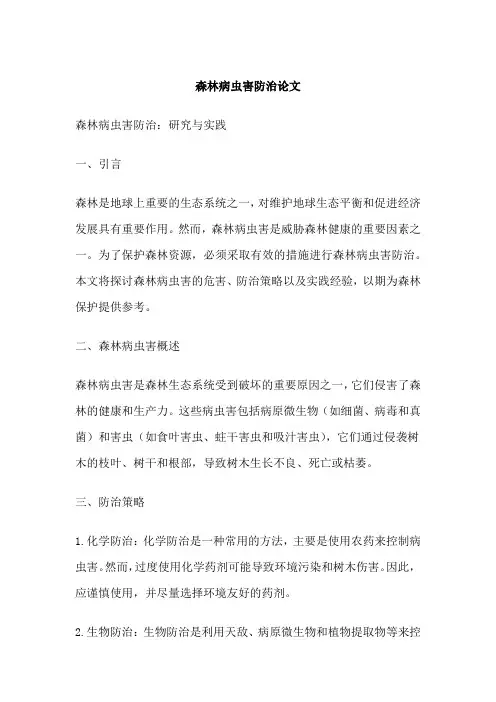 森林病虫害防治论文

森林病虫害防治：研究与实践

一、引言

森林是地球上重要的生态系统之一，对维护地球生态平衡和促进经济发展具有重要作用。然而，森林病虫害是威胁森林健康的重要因素之一。为了保护森林资源，必须采取有效的措施进行森林病虫害防治。本文将探讨森林病虫害的危害、防治策略以及实践经验，以期为森林保护提供参考。

二、森林病虫害概述

森林病虫害是森林生态系统受到破坏的重要原因之一，它们侵害了森林的健康和生产力。这些病虫害包括病原微生物（如细菌、病毒和真菌）和害虫（如食叶害虫、蛀干害虫和吸汁害虫），它们通过侵袭树木的枝叶、树干和根部，导致树木生长不良、死亡或枯萎。

三、防治策略

1.化学防治：化学防治是一种常用的方法，主要是使用农药来控制病虫害。然而，过度使用化学药剂可能导致环境污染和树木伤害。因此，应谨慎使用，并尽量选择环境友好的药剂。

2.生物防治：生物防治是利用天敌、病原微生物和植物提取物等来控